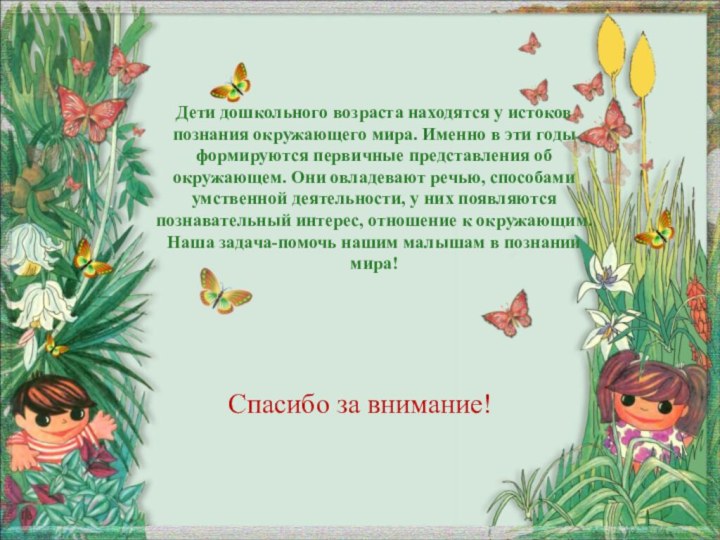 Дети дошкольного возраста находятся у истоков познания окружающего мира. Именно в эти годы формируются первичные представления об окружающем. Они овладевают речью, способами умственной деятельности, у них появляются познавательный интерес, отношение к окружающим. Наша задача-помочь нашим малышам в познании мира!

Спасибо за внимание!